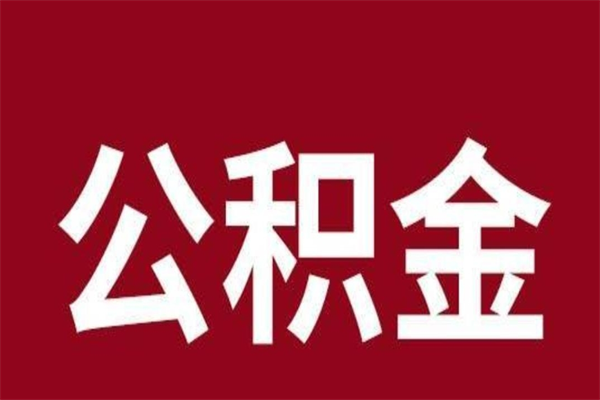 公积金